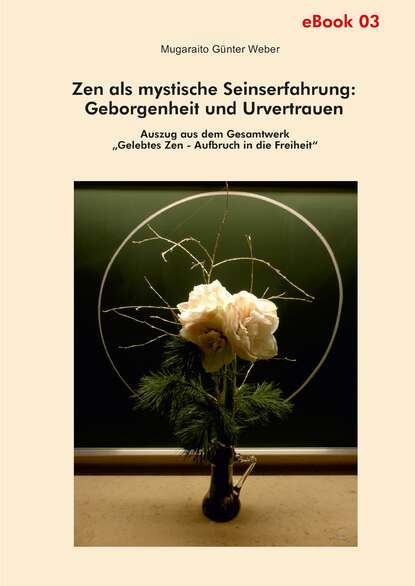 eBook 03

Mugaraito Günter Weber

Zen als mystische Seinserfahrung: Geborgenheit und Urvertrauen

Auszug aus dem Gesamtwerk „Gelebtes Zen - Aufbruch in die Freiheit“